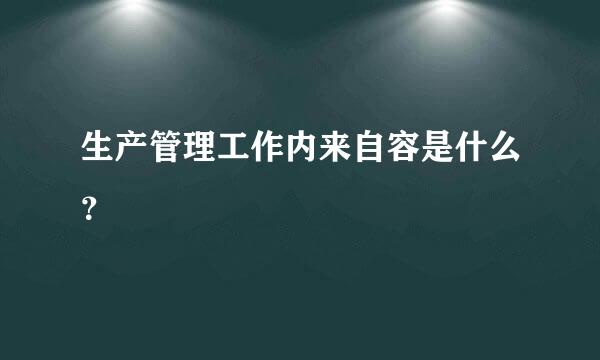 生产管理工作内来自容是什么？